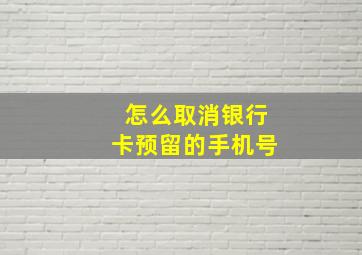 怎么取消银行卡预留的手机号